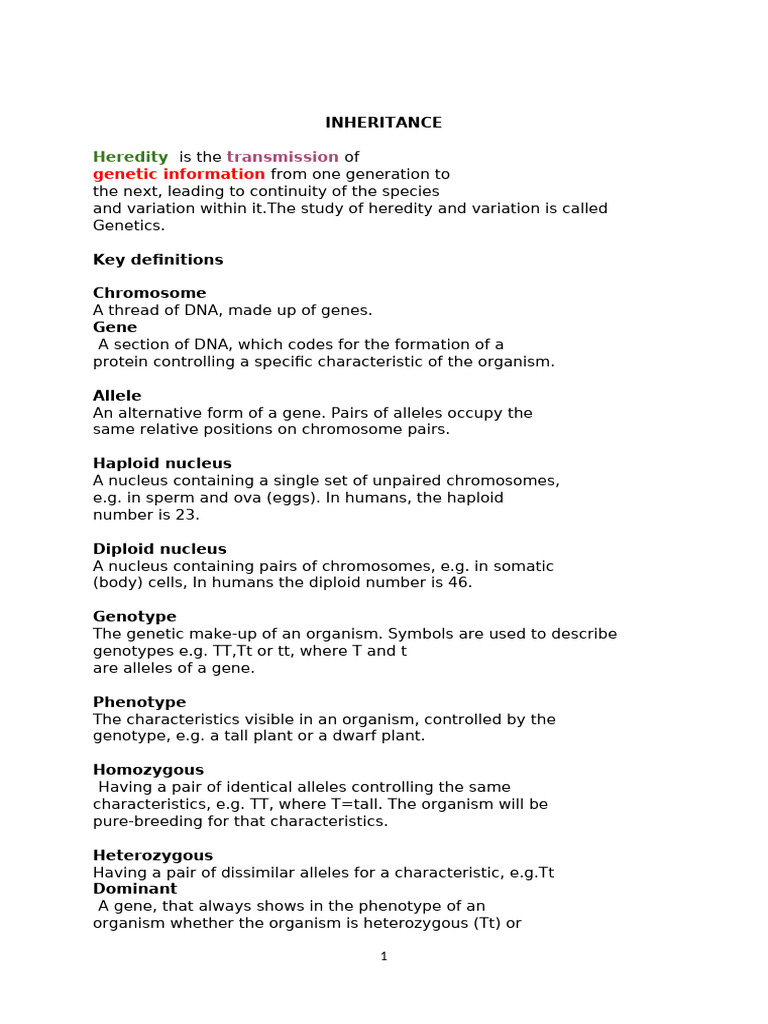 INHERITANCE

Heredity is the transmission of genetic information from one generation to the next, leading to continuity of the species and variation within it.The study of heredity and variation is called Genetics.

Key definitions

Chromosome
A thread of DNA, made up of genes.
Gene
A section of DNA, which codes for the formation of a protein controlling a specific characteristic of the organism.

Allele
An alternative form of a gene. Pairs of alleles occupy the same relative positions on chromosome pairs.

Haploid nucleus
A nucleus containing a single set of unpaired chromosomes, e.g. in sperm and ova (eggs). In humans, the haploid number is 23.

Diploid nucleus
A nucleus containing pairs of chromosomes, e.g. in somatic (body) cells, In humans the diploid number is 46.

Genotype
The genetic make-up of an organism. Symbols are used to describe genotypes e.g. TT,Tt or tt, where T and t are alleles of a gene.

Phenotype
The characteristics visible in an organism, controlled by the genotype, e.g. a tall plant or a dwarf plant.

Homozygous
Having a pair of identical alleles controlling the same characteristics, e.g. TT, where T=tall. The organism will be pure-breeding for that characteristics.

Heterozygous
Having a pair of dissimilar alleles for a characteristic, e.g.Tt
Dominant
A gene, that always shows in the phenotype of an organism whether the organism is heterozygous (Tt) or

1